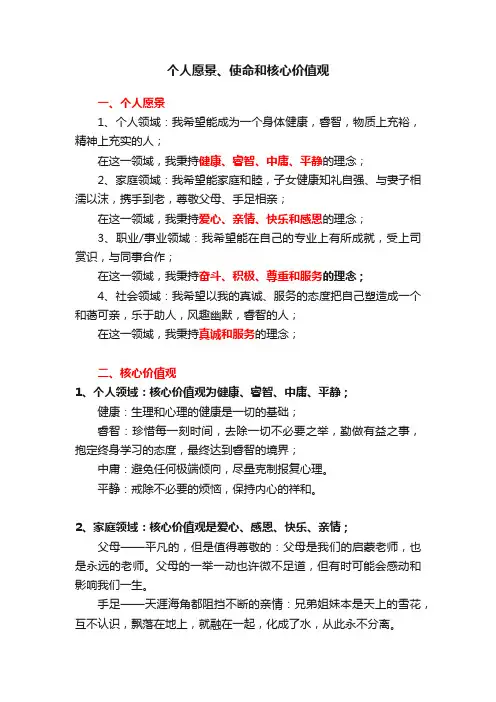 个人愿景、使命和核心价值观

一、个人愿景

1、个人领域：我希望能成为一个身体健康，睿智，物质上充裕，精神上充实的人；

在这一领域，我秉持健康、睿智、中庸、平静的理念；

2、家庭领域：我希望能家庭和睦，子女健康知礼自强、与妻子相濡以沫，携手到老，尊敬父母、手足相亲；

在这一领域，我秉持爱心、亲情、快乐和感恩的理念；

3、职业/事业领域：我希望能在自己的专业上有所成就，受上司赏识，与同事合作；

在这一领域，我秉持奋斗、积极、尊重和服务的理念；

4、社会领域：我希望以我的真诚、服务的态度把自己塑造成一个和蔼可亲，乐于助人，风趣幽默，睿智的人；

在这一领域，我秉持真诚和服务的理念；

二、核心价值观

1、个人领域：核心价值观为健康、睿智、中庸、平静；

健康：生理和心理的健康是一切的基础；

睿智：珍惜每一刻时间，去除一切不必要之举，勤做有益之事，抱定终身学习的态度，最终达到睿智的境界；

中庸：避免任何极端倾向，尽量克制报复心理。

平静：戒除不必要的烦恼，保持内心的祥和。

2、家庭领域：核心价值观是爱心、感恩、快乐、亲情；

父母——平凡的，但是值得尊敬的：父母是我们的启蒙老师，也是永远的老师。父母的一举一动也许微不足道，但有时可能会感动和影响我们一生。

手足——天涯海角都阻挡不断的亲情：兄弟姐妹本是天上的雪花，互不认识，飘落在地上，就融在一起，化成了水，从此永不分离。